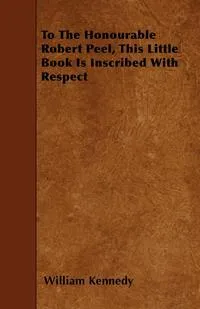 To The Honourable Robert Peel, This Little Book Is Inscribed With Respect

William Kennedy